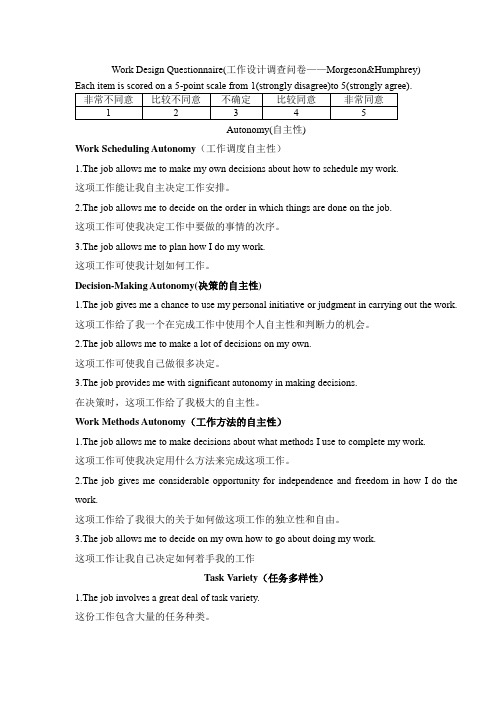 Work Design Questionnaire(工作设计调查问卷——Morgeson&Humphrey)

Each item is scored on a 5-point scale from 1(strongly disagree)to 5(strongly agree).

| 非常不同意 | 比较不同意 | 不确定 | 比较同意 | 非常同意 |
|---|---|---|---|---|
| 1 | 2 | 3 | 4 | 5 |

Autonomy(自主性)

Work Scheduling Autonomy（工作调度自主性）

1.The job allows me to make my own decisions about how to schedule my work.

这项工作能让我自主决定工作安排。

2.The job allows me to decide on the order in which things are done on the job.

这项工作可使我决定工作中要做的事情的次序。

3.The job allows me to plan how I do my work.

这项工作可使我计划如何工作。

Decision-Making Autonomy(决策的自主性)

1.The job gives me a chance to use my personal initiative or judgment in carrying out the work.

这项工作给了我一个在完成工作中使用个人自主性和判断力的机会。

2.The job allows me to make a lot of decisions on my own.

这项工作可使我自己做很多决定。

3.The job provides me with significant autonomy in making decisions.

在决策时，这项工作给了我极大的自主性。

Work Methods Autonomy（工作方法的自主性）

1.The job allows me to make decisions about what methods I use to complete my work.

这项工作可使我决定用什么方法来完成这项工作。

2.The job gives me considerable opportunity for independence and freedom in how I do the work.

这项工作给了我很大的关于如何做这项工作的独立性和自由。

3.The job allows me to decide on my own how to go about doing my work.

这项工作让我自己决定如何着手我的工作

Task Variety（任务多样性）

1.The job involves a great deal of task variety.

这份工作包含大量的任务种类。